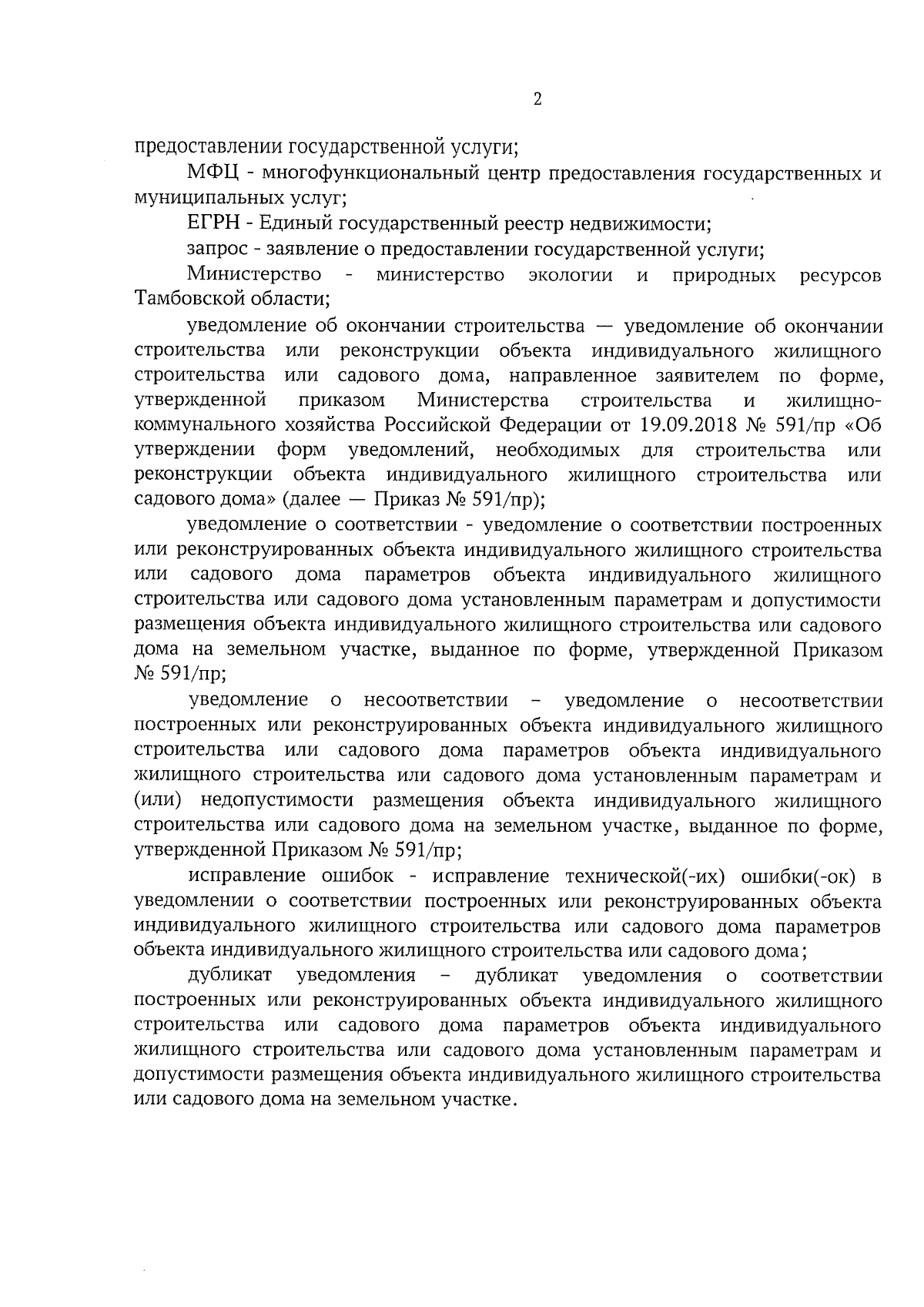 2

предоставлении государственной услуги;

МФЦ - многофункциональный центр предоставления государственных и муниципальных услуг;

ЕГРН - Единый государственный реестр недвижимости;

запрос - заявление о предоставлении государственной услуги;

Министерство - министерство экологии и природных ресурсов Тамбовской области;

уведомление об окончании строительства — уведомление об окончании строительства или реконструкции объекта индивидуального жилищного строительства или садового дома, направленное заявителем по форме, утвержденной приказом Министерства строительства и жилищно-коммунального хозяйства Российской Федерации от 19.09.2018 № 591/пр «Об утверждении форм уведомлений, необходимых для строительства или реконструкции объекта индивидуального жилищного строительства или садового дома» (далее — Приказ № 591/пр);

уведомление о соответствии - уведомление о соответствии построенных или реконструированных объекта индивидуального жилищного строительства или садового дома параметров объекта индивидуального жилищного строительства или садового дома установленным параметрам и допустимости размещения объекта индивидуального жилищного строительства или садового дома на земельном участке, выданное по форме, утвержденной Приказом № 591/пр;

уведомление о несоответствии – уведомление о несоответствии построенных или реконструированных объекта индивидуального жилищного строительства или садового дома параметров объекта индивидуального жилищного строительства или садового дома установленным параметрам и (или) недопустимости размещения объекта индивидуального жилищного строительства или садового дома на земельном участке, выданное по форме, утвержденной Приказом № 591/пр;

исправление ошибок - исправление технической(-их) ошибки(-ок) в уведомлении о соответствии построенных или реконструированных объекта индивидуального жилищного строительства или садового дома параметров объекта индивидуального жилищного строительства или садового дома;

дубликат уведомления – дубликат уведомления о соответствии построенных или реконструированных объекта индивидуального жилищного строительства или садового дома параметров объекта индивидуального жилищного строительства или садового дома установленным параметрам и допустимости размещения объекта индивидуального жилищного строительства или садового дома на земельном участке.